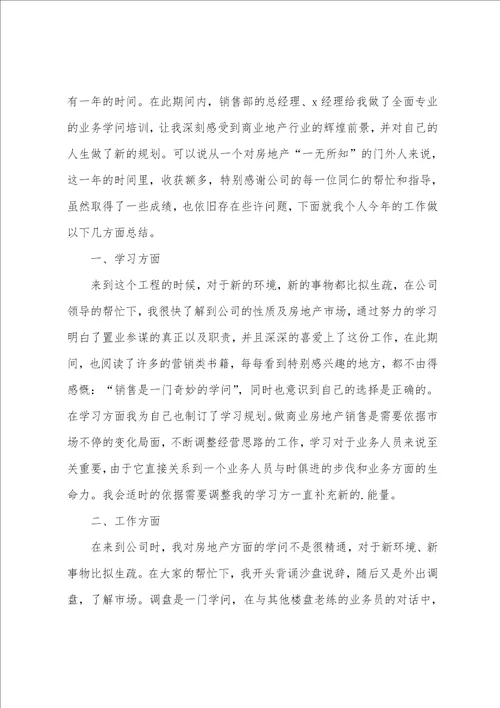 有一年的时间。在此期间内，销售部的总经理、x经理给我做了全面专业的业务学问培训，让我深刻感受到商业地产行业的辉煌前景，并对自己的人生做了新的规划。可以说从一个对房地产“一无所知”的门外人来说，这一年的时间里，收获颇多，特别感谢公司的每一位同仁的帮忙和指导，虽然取得了一些成绩，也依旧存在些许问题，下面就我个人今年的工作做以下几方面总结。

一、学习方面

来到这个工程的时候，对于新的环境，新的事物都比拟生疏，在公司领导的帮忙下，我很快了解到公司的性质及房地产市场，通过努力的学习明白了置业参谋的真正以及职责，并且深深的喜爱上了这份工作，在此期间，也阅读了许多的营销类书籍，每每看到特别感兴趣的地方，都不由得感慨：“销售是一门奇妙的学问”，同时也意识到自己的选择是正确的。在学习方面我为自己也制订了学习规划。做商业房地产销售是需要依据市场不停的变化局面，不断调整经营思路的工作，学习对于业务人员来说至关重要，由于它直接关系到一个业务人员与时俱进的步伐和业务方面的生命力。我会适时的依据需要调整我的学习方一直补充新的.能量。

二、工作方面

在来到公司时，我对房地产方面的学问不是很精通，对于新环境、新事物比拟生疏。在大家的帮忙下，我开头背诵沙盘说辞，随后又是外出调盘，了解市场。调盘是一门学问，在与其他楼盘老练的业务员的对话中，